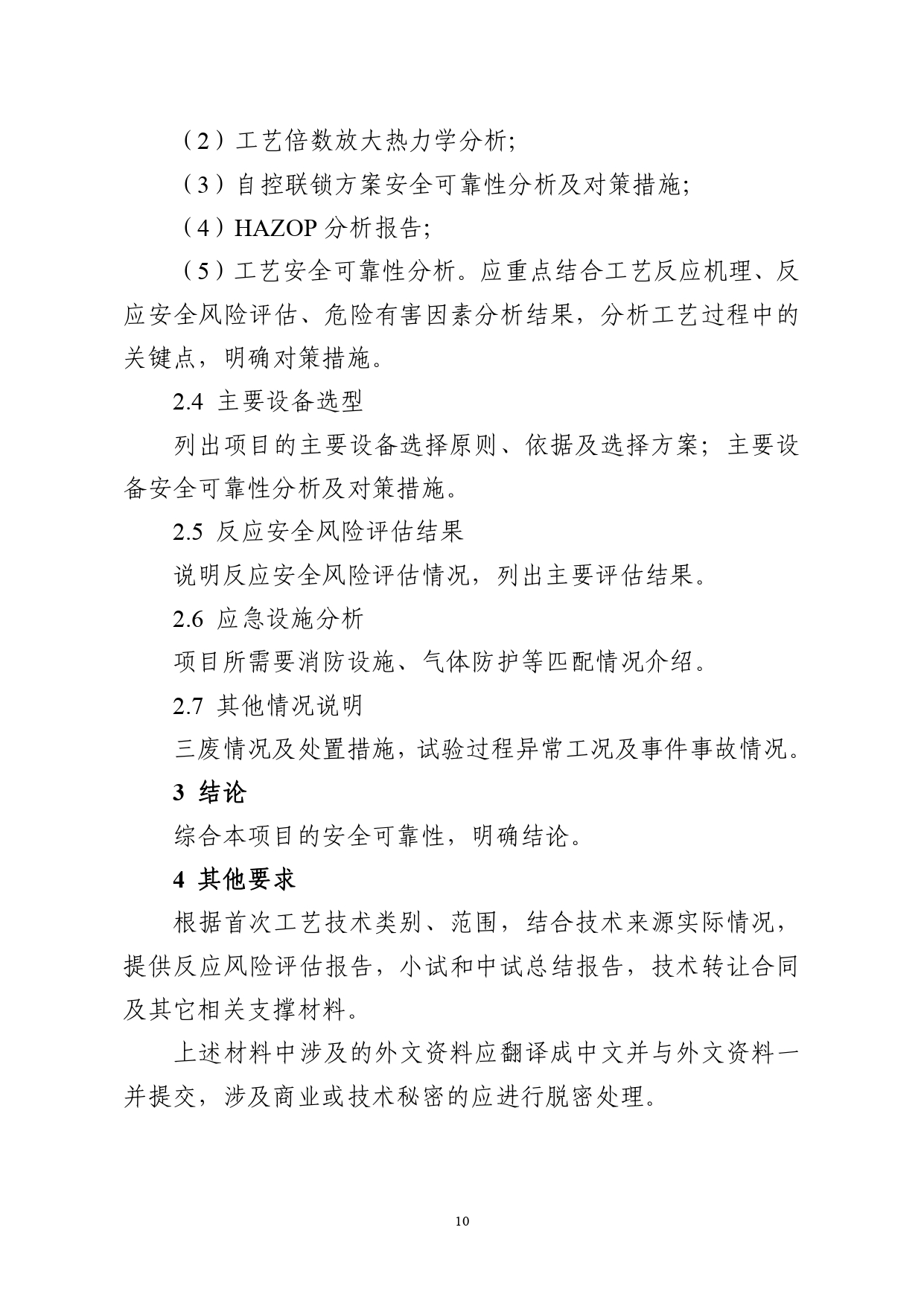 （2）工艺倍数放大热力学分析;

（3）自控联锁方案安全可靠性分析及对策措施;

（4）HAZOP 分析报告;

（5）工艺安全可靠性分析。应重点结合工艺反应机理、反应安全风险评估、危险有害因素分析结果，分析工艺过程中的关键点，明确对策措施。

2.4 主要设备选型

列出项目的主要设备选择原则、依据及选择方案；主要设备安全可靠性分析及对策措施。

2.5 反应安全风险评估结果

说明反应安全风险评估情况，列出主要评估结果。

2.6 应急设施分析

项目所需要消防设施、气体防护等匹配情况介绍。

2.7 其他情况说明

三废情况及处置措施，试验过程异常工况及事件事故情况。

3 结论

综合本项目的安全可靠性，明确结论。

4 其他要求

根据首次工艺技术类别、范围，结合技术来源实际情况，提供反应风险评估报告，小试和中试总结报告，技术转让合同及其它相关支撑材料。

上述材料中涉及的外文资料应翻译成中文并与外文资料一并提交，涉及商业或技术秘密的应进行脱密处理。

10